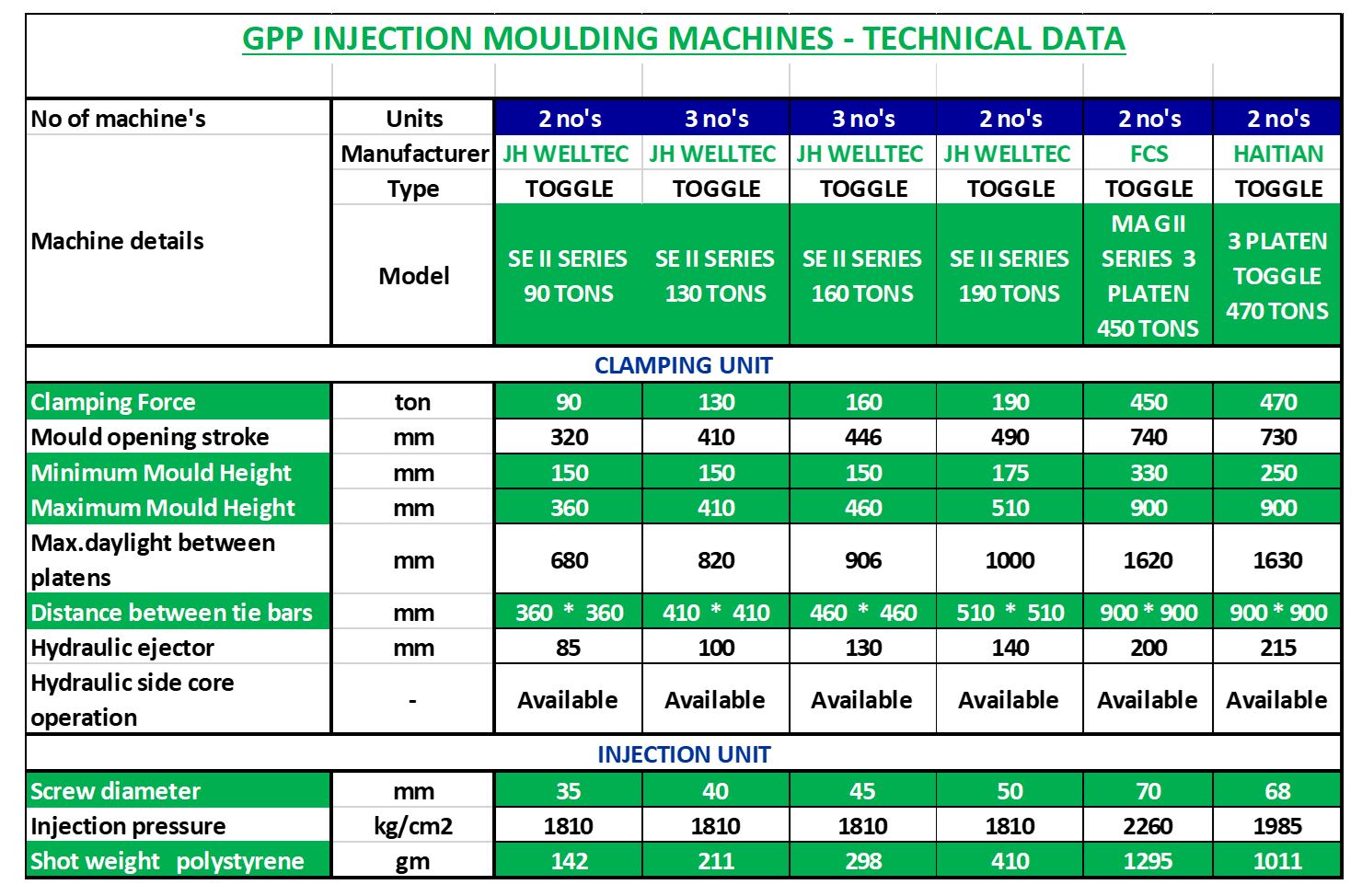 GPP INJECTION MOULDING MACHINES - TECHNICAL DATA

| No of machine's | Units | 2 no's | 3 no's | 3 no's | 2 no's | 2 no's | 2 no's |
|---|---|---|---|---|---|---|---|
| Machine details | Manufacturer | JH WELLTEC | JH WELLTEC | JH WELLTEC | JH WELLTEC | FCS | HAITIAN |
| | Type | TOGGLE | TOGGLE | TOGGLE | TOGGLE | TOGGLE | TOGGLE |
| | Model | SE II SERIES 90 TONS | SE II SERIES 130 TONS | SE II SERIES 160 TONS | SE II SERIES 190 TONS | MA G II SERIES 3 PLATEN 450 TONS | 3 PLATEN TOGGLE 470 TONS |
| CLAMPING UNIT | | | | | | | |
| Clamping Force | ton | 90 | 130 | 160 | 190 | 450 | 470 |
| Mould opening stroke | mm | 320 | 410 | 446 | 490 | 740 | 730 |
| Minimum Mould Height | mm | 150 | 150 | 150 | 175 | 330 | 250 |
| Maximum Mould Height | mm | 360 | 410 | 460 | 510 | 900 | 900 |
| Max.daylight between platens | mm | 680 | 820 | 906 | 1000 | 1620 | 1630 |
| Distance between tie bars | mm | 360 * 360 | 410 * 410 | 460 * 460 | 510 * 510 | 900 * 900 | 900 * 900 |
| Hydraulic ejector | mm | 85 | 100 | 130 | 140 | 200 | 215 |
| Hydraulic side core operation | - | Available | Available | Available | Available | Available | Available |
| INJECTION UNIT | | | | | | | |
| Screw diameter | mm | 35 | 40 | 45 | 50 | 70 | 68 |
| Injection pressure | kg/cm2 | 1810 | 1810 | 1810 | 1810 | 2260 | 1985 |
| Shot weight polystyrene | gm | 142 | 211 | 298 | 410 | 1295 | 1011 |